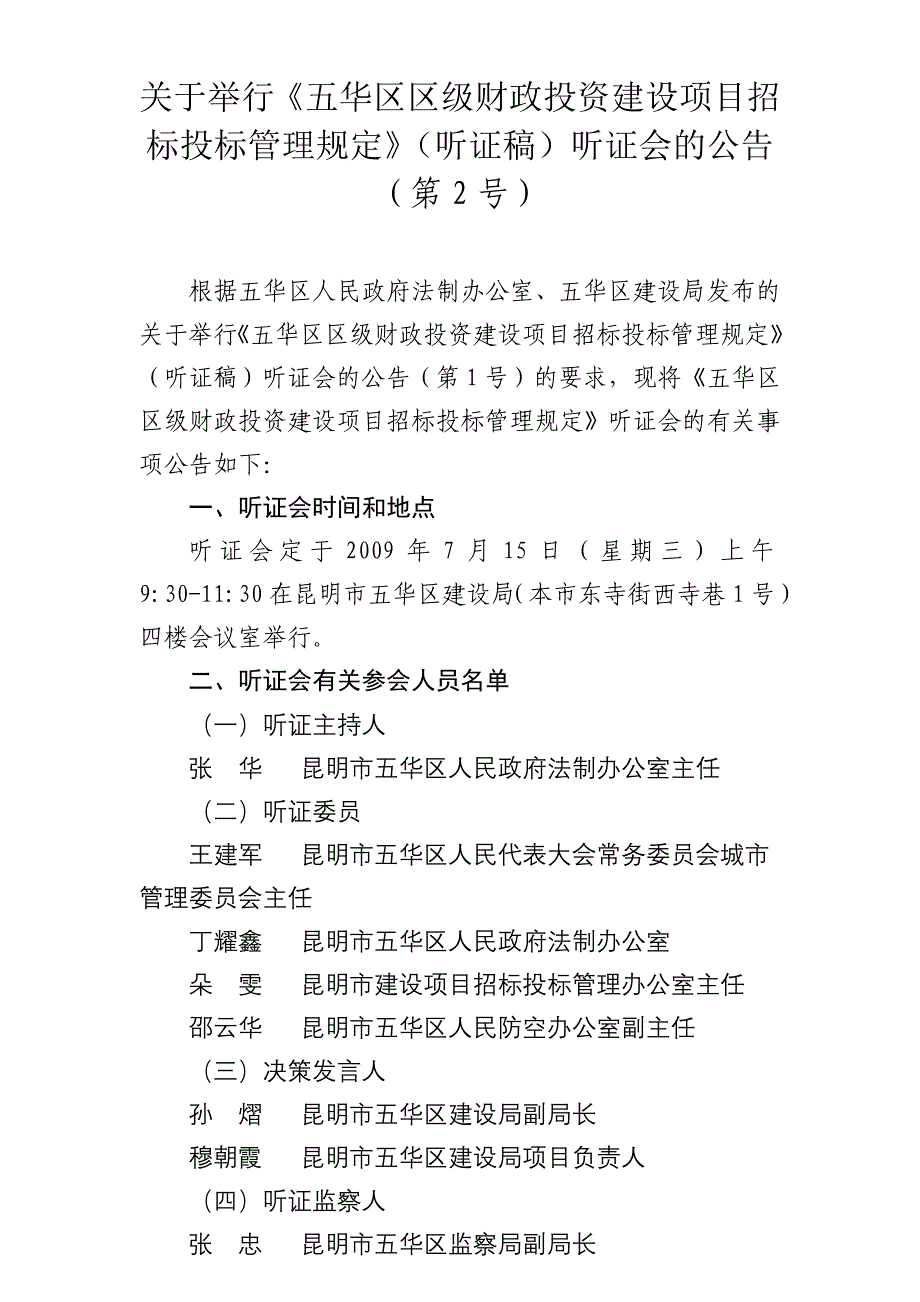 关于举行《五华区区级财政投资建设项目招标投标管理规定》（听证稿）听证会的公告
（第 2 号）

根据五华区人民政府法制办公室、五华区建设局发布的关于举行《五华区区级财政投资建设项目招标投标管理规定》（听证稿）听证会的公告（第 1 号）的要求，现将《五华区区级财政投资建设项目招标投标管理规定》听证会的有关事项公告如下:

一、听证会时间和地点

听证会定于 2009 年 7 月 15 日（星期三）上午 9:30-11:30 在昆明市五华区建设局（本市东寺街西寺巷 1 号）四楼会议室举行。

二、听证会有关参会人员名单

（一）听证主持人

张　华　昆明市五华区人民政府法制办公室主任

（二）听证委员

王建军　昆明市五华区人民代表大会常务委员会城市管理委员会主任

丁耀鑫　昆明市五华区人民政府法制办公室

朵　雯　昆明市建设项目招标投标管理办公室主任

邵云华　昆明市五华区人民防空办公室副主任

（三）决策发言人

孙　熠　昆明市五华区建设局副局长

穆朝霞　昆明市五华区建设局项目负责人

（四）听证监察人

张　忠　昆明市五华区监察局副局长